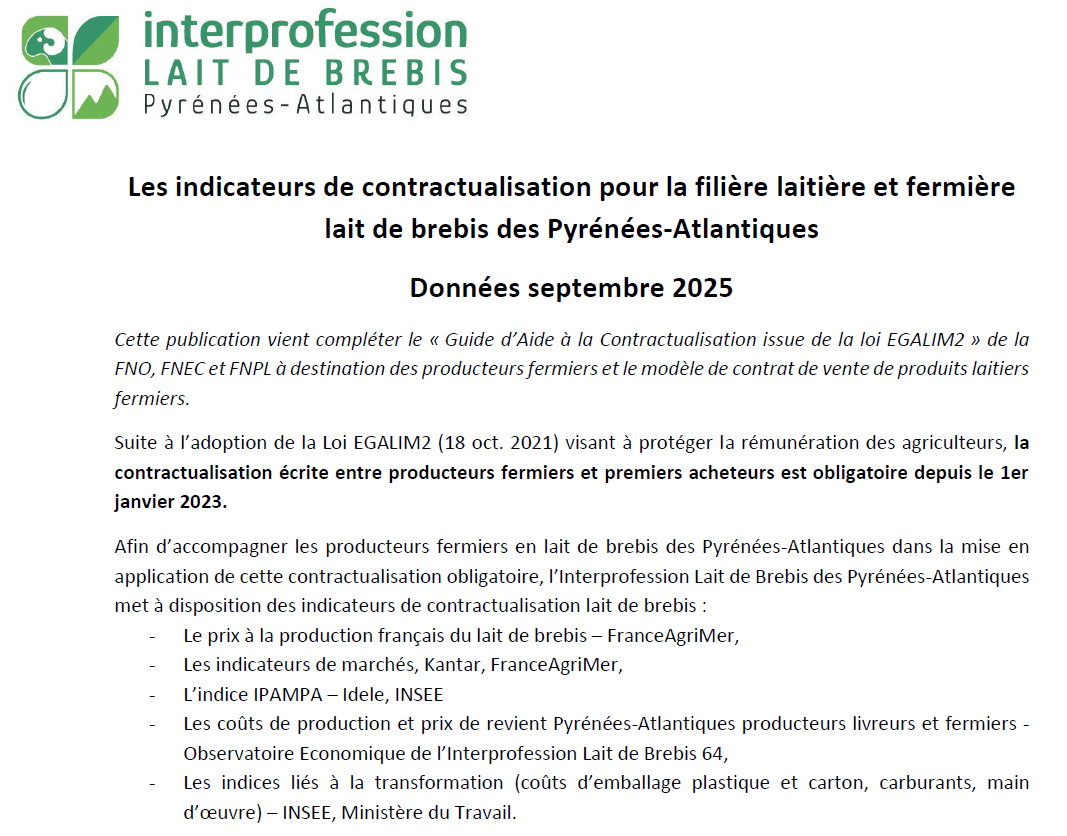 interprofession
LAIT DE BREBIS
Pyrénées-Atlantiques

Les indicateurs de contractualisation pour la filière laitière et fermière lait de brebis des Pyrénées-Atlantiques

Données septembre 2025

Cette publication vient compléter le « Guide d'Aide à la Contractualisation issue de la loi EGALIM2 » de la FNO, FNEC et FNPL à destination des producteurs fermiers et le modèle de contrat de vente de produits laitiers fermiers.

Suite à l'adoption de la Loi EGALIM2 (18 oct. 2021) visant à protéger la rémunération des agriculteurs, la contractualisation écrite entre producteurs fermiers et premiers acheteurs est obligatoire depuis le 1er janvier 2023.

Afin d'accompagner les producteurs fermiers en lait de brebis des Pyrénées-Atlantiques dans la mise en application de cette contractualisation obligatoire, l'Interprofession Lait de Brebis des Pyrénées-Atlantiques met à disposition des indicateurs de contractualisation lait de brebis :
- Le prix à la production français du lait de brebis – FranceAgriMer,
- Les indicateurs de marchés, Kantar, FranceAgriMer,
- L'indice IPAMPA – Idele, INSEE
- Les coûts de production et prix de revient Pyrénées-Atlantiques producteurs livreurs et fermiers - Observatoire Economique de l'Interprofession Lait de Brebis 64,
- Les indices liés à la transformation (coûts d'emballage plastique et carton, carburants, main d'œuvre) – INSEE, Ministère du Travail.